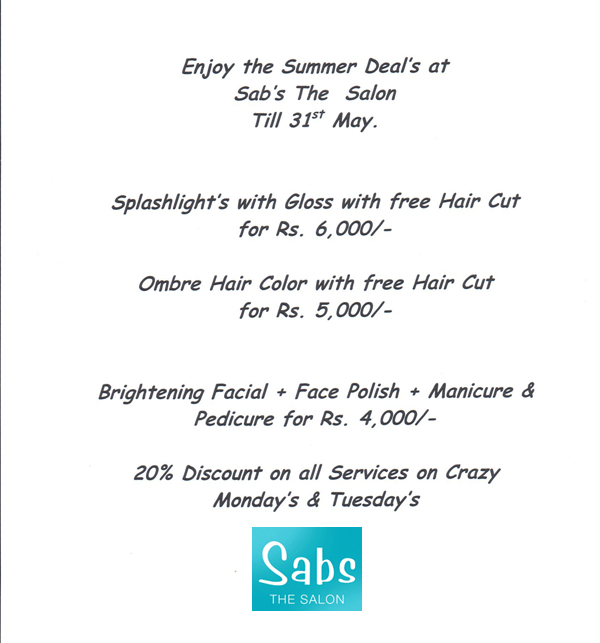 Enjoy the Summer Deal's at
Sab's The Salon
Till 31$^{st}$ May.

Splashlight's with Gloss with free Hair Cut
for Rs. 6,000/-

Ombre Hair Color with free Hair Cut
for Rs. 5,000/-

Brightening Facial + Face Polish + Manicure & Pedicure for Rs. 4,000/-

20% Discount on all Services on Crazy Monday's & Tuesday's

Sabs
THE SALON